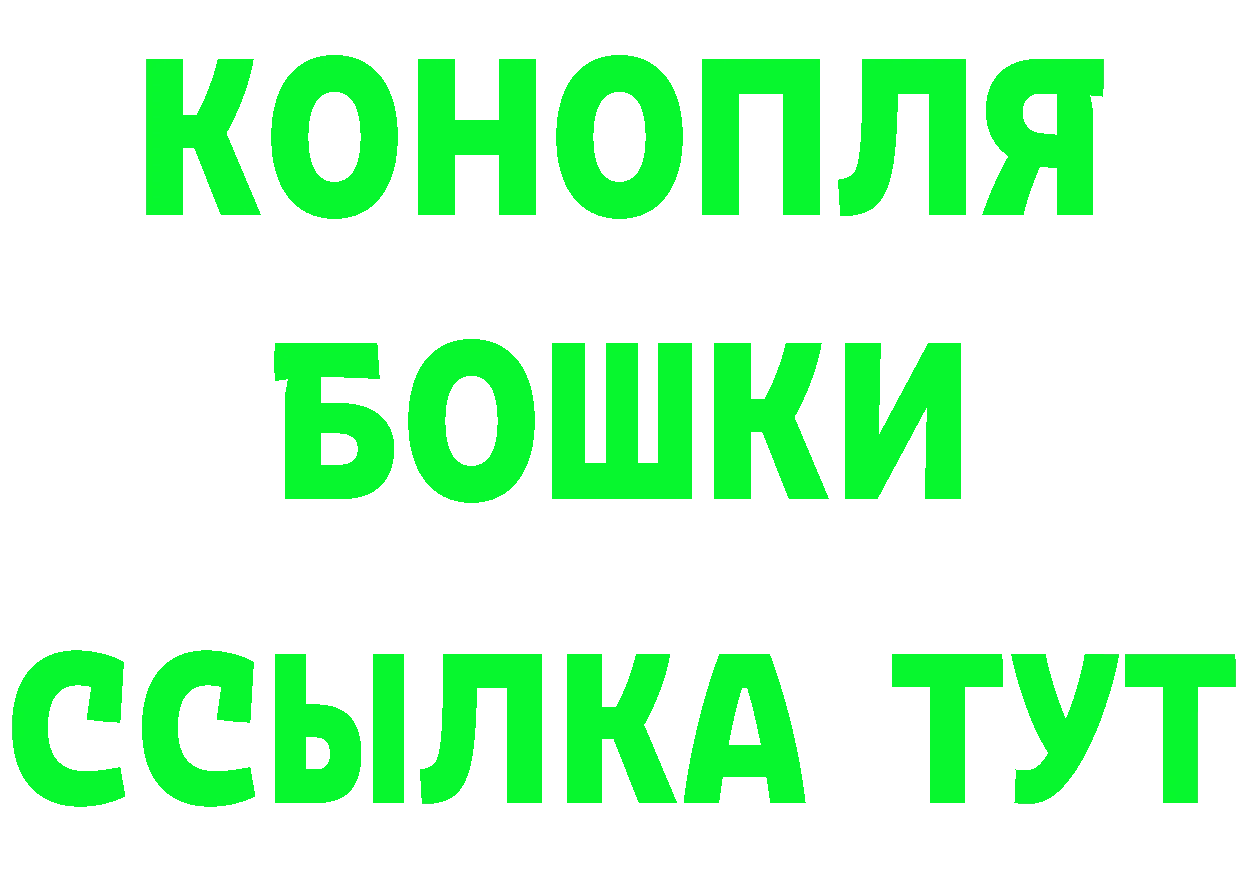 КОНОПЛЯ
БОШКИ
ССЫЛКА ТУТ